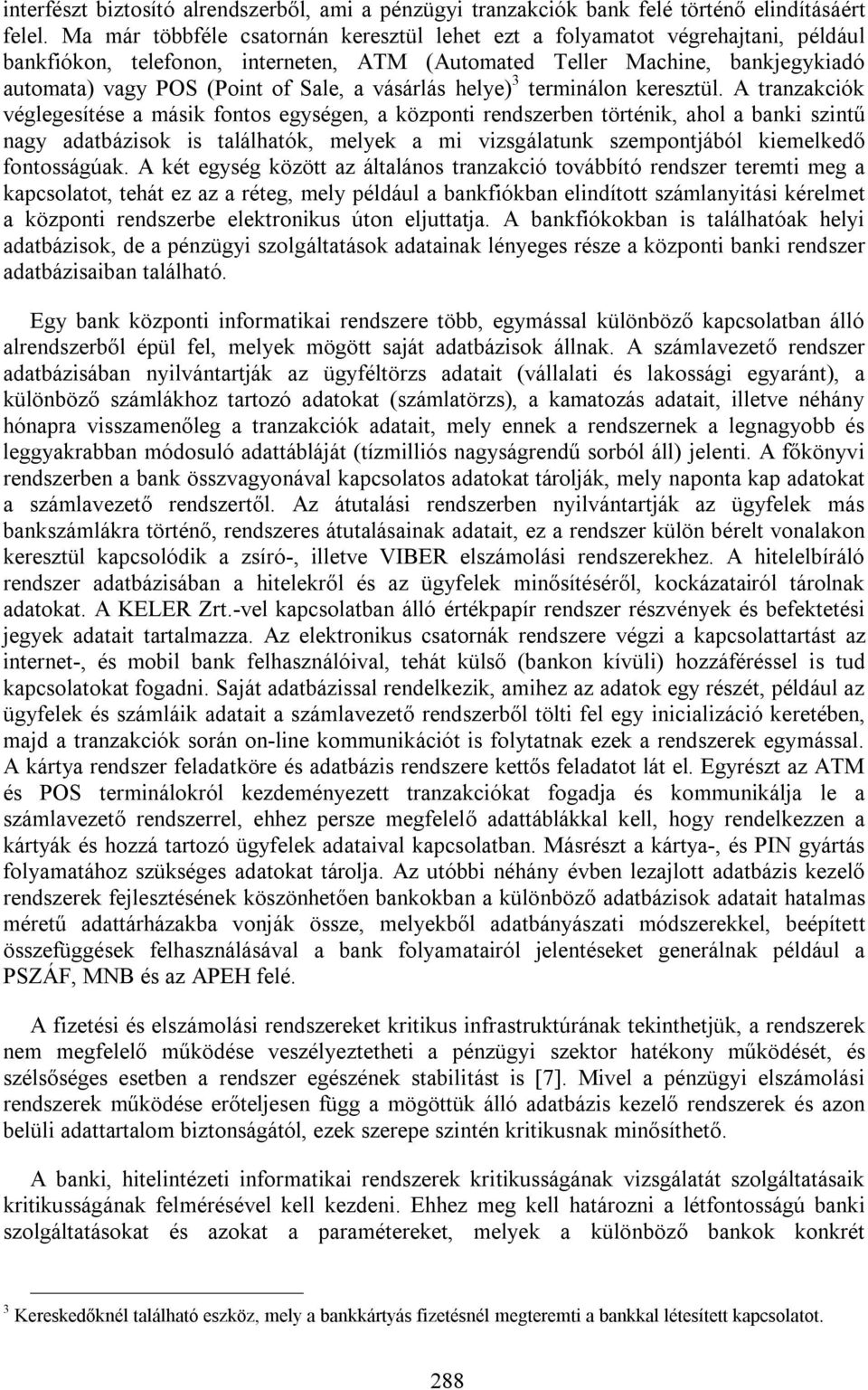 interfészt biztosító alrendszerből, ami a pénzügyi tranzakciók bank felé történő elindításáért felel. Ma már többféle csatornán keresztül lehet ezt a folyamatot végrehajtani, például bankfiókon, telefonon, interneten, ATM (Automated Teller Machine, bankjegykiadó automata) vagy POS (Point of Sale, a vásárlás helye)$^3$ terminálon keresztül. A tranzakciók véglegesítése a másik fontos egységen, a központi rendszerben történik, ahol a banki szintű nagy adatbázisok is találhatók, melyek a mi vizsgálatunk szempontjából kiemelkedő fontosságúak. A két egység között az általános tranzakció továbbító rendszer teremti meg a kapcsolatot, tehát ez az a réteg, mely például a bankfiókban elindított számlanyitási kérelmet a központi rendszerbe elektronikus úton eljuttatja. A bankfiókokban is találhatóak helyi adatbázisok, de a pénzügyi szolgáltatások adatainak lényeges része a központi banki rendszer adatbázisaiban található.

Egy bank központi informatikai rendszere több, egymással különböző kapcsolatban álló alrendszerből épül fel, melyek mögött saját adatbázisok állnak. A számlavezető rendszer adatbázisában nyilvántartják az ügyféltörzs adatait (vállalati és lakossági egyaránt), a különböző számlákhoz tartozó adatokat (számlatörzs), a kamatozás adatait, illetve néhány hónapra visszamenőleg a tranzakciók adatait, mely ennek a rendszernek a legnagyobb és leggyakrabban módosuló adattábláját (tízmilliós nagyságrendű sorból áll) jelenti. A főkönyvi rendszerben a bank összvagyonával kapcsolatos adatokat tárolják, mely naponta kap adatokat a számlavezető rendszertől. Az átutalási rendszerben nyilvántartják az ügyfelek más bankszámlákra történő, rendszeres átutalásainak adatait, ez a rendszer külön bérelt vonalakon keresztül kapcsolódik a zsíró-, illetve VIBER elszámolási rendszerekhez. A hitelelbíráló rendszer adatbázisában a hitelekről és az ügyfelek minősítéséről, kockázatairól tárolnak adatokat. A KELER Zrt.-vel kapcsolatban álló értékpapír rendszer részvények és befektetési jegyek adatait tartalmazza. Az elektronikus csatornák rendszere végzi a kapcsolattartást az internet-, és mobil bank felhasználóival, tehát külső (bankon kívüli) hozzáféréssel is tud kapcsolatokat fogadni. Saját adatbázissal rendelkezik, amihez az adatok egy részét, például az ügyfelek és számláik adatait a számlavezető rendszerből tölti fel egy inicializáció keretében, majd a tranzakciók során on-line kommunikációt is folytatnak ezek a rendszerek egymással. A kártya rendszer feladatköre és adatbázis rendszere kettős feladatot lát el. Egyrészt az ATM és POS terminálokról kezdeményezett tranzakciókat fogadja és kommunikálja le a számlavezető rendszerrel, ehhez persze megfelelő adattáblákkal kell, hogy rendelkezzen a kártyák és hozzá tartozó ügyfelek adataival kapcsolatban. Másrészt a kártya-, és PIN gyártás folyamatához szükséges adatokat tárolja. Az utóbbi néhány évben lezajlott adatbázis kezelő rendszerek fejlesztésének köszönhetően bankokban a különböző adatbázisok adatait hatalmas méretű adattárházakba vonják össze, melyekből adatbányászati módszerekkel, beépített összefüggések felhasználásával a bank folyamatairól jelentéseket generálnak például a PSZÁF, MNB és az APEH felé.

A fizetési és elszámolási rendszereket kritikus infrastruktúrának tekinthetjük, a rendszerek nem megfelelő működése veszélyeztetheti a pénzügyi szektor hatékony működését, és szélsőséges esetben a rendszer egészének stabilitást is [7]. Mivel a pénzügyi elszámolási rendszerek működése erőteljesen függ a mögöttük álló adatbázis kezelő rendszerek és azon belüli adattartalom biztonságától, ezek szerepe szintén kritikusnak minősíthető.

A banki, hitelintézeti informatikai rendszerek kritikusságának vizsgálatát szolgáltatásaik kritikusságának felmérésével kell kezdeni. Ehhez meg kell határozni a létfontosságú banki szolgáltatásokat és azokat a paramétereket, melyek a különböző bankok konkrét

$^3$ Kereskedőknél található eszköz, mely a bankkártyás fizetésnél megteremti a bankkal létesített kapcsolatot.

288